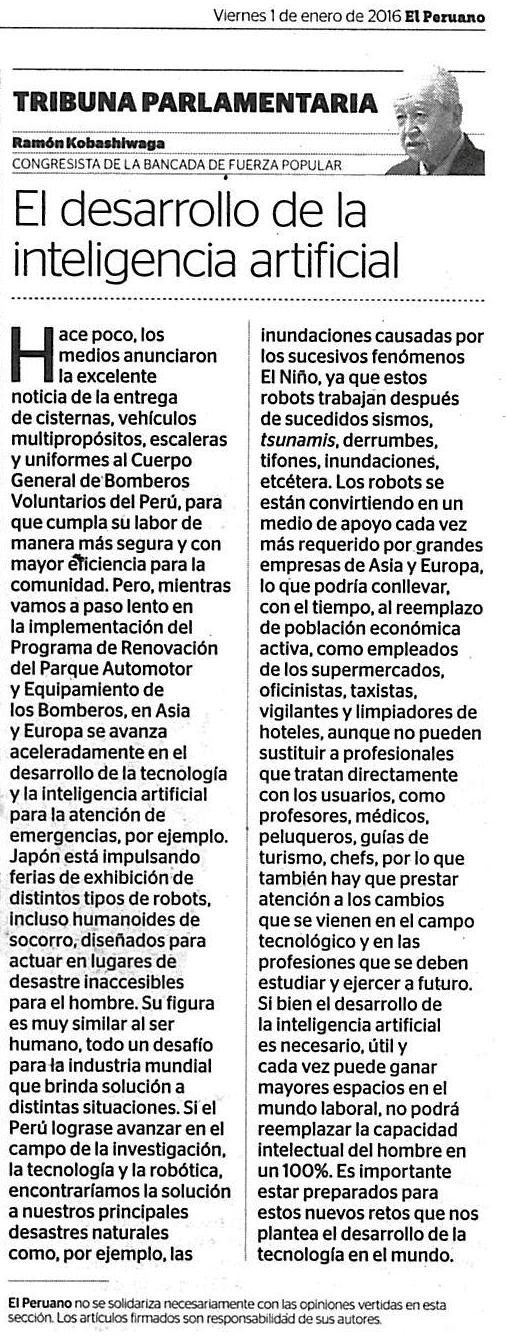 Viernes 1 de enero de 2016 El Peruano

TRIBUNA PARLAMENTARIA

Ramón Kobashiwaga
CONGRESISTA DE LA BANCADA DE FUERZA POPULAR

El desarrollo de la inteligencia artificial

Hace poco, los medios anunciaron la excelente noticia de la entrega de cisternas, vehículos multipropósitos, escaleras y uniformes al Cuerpo General de Bomberos Voluntarios del Perú, para que cumpla su labor de manera más segura y con mayor eficiencia para la comunidad. Pero, mientras vamos a paso lento en la implementación del Programa de Renovación del Parque Automotor y Equipamiento de los Bomberos, en Asia y Europa se avanza aceleradamente en el desarrollo de la tecnología y la inteligencia artificial para la atención de emergencias, por ejemplo. Japón está impulsando ferias de exhibición de distintos tipos de robots, incluso humanoides de socorro, diseñados para actuar en lugares de desastre inaccesibles para el hombre. Su figura es muy similar al ser humano, todo un desafío para la industria mundial que brinda solución a distintas situaciones. Si el Perú lograse avanzar en el campo de la investigación, la tecnología y la robótica, encontraríamos la solución a nuestros principales desastres naturales como, por ejemplo, las inundaciones causadas por los sucesivos fenómenos El Niño, ya que estos robots trabajan después de sucedidos sismos, tsunamis, derrumbes, tifones, inundaciones, etcétera. Los robots se están convirtiendo en un medio de apoyo cada vez más requerido por grandes empresas de Asia y Europa, lo que podría conllevar, con el tiempo, al reemplazo de población económica activa, como empleados de los supermercados, oficinistas, taxistas, vigilantes y limpiadores de hoteles, aunque no pueden sustituir a profesionales que tratan directamente con los usuarios, como profesores, médicos, peluqueros, guías de turismo, chefs, por lo que también hay que prestar atención a los cambios que se vienen en el campo tecnológico y en las profesiones que se deben estudiar y ejercer a futuro. Si bien el desarrollo de la inteligencia artificial es necesario, útil y cada vez puede ganar mayores espacios en el mundo laboral, no podrá reemplazar la capacidad intelectual del hombre en un 100%. Es importante estar preparados para estos nuevos retos que nos plantea el desarrollo de la tecnología en el mundo.

El Peruano no se solidariza necesariamente con las opiniones vertidas en esta sección. Los artículos firmados son responsabilidad de sus autores.